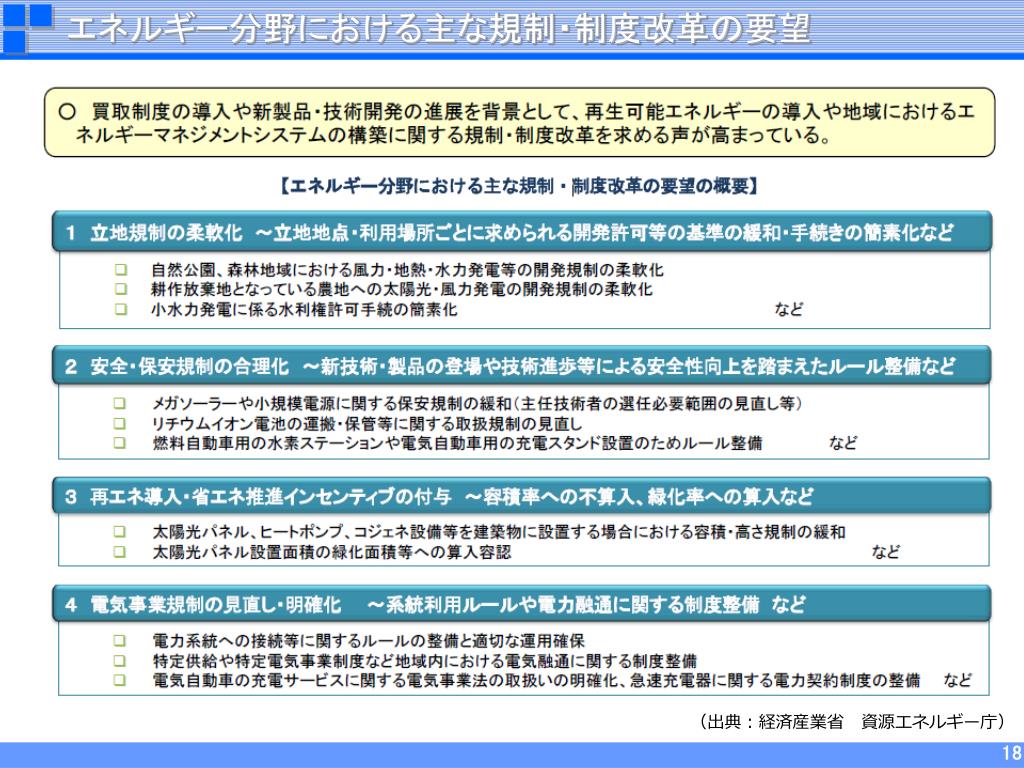 エネルギー分野における主な規制・制度改革の要望

○ 買取制度の導入や新製品・技術開発の進展を背景として、再生可能エネルギーの導入や地域におけるエネルギーマネジメントシステムの構築に関する規制・制度改革を求める声が高まっている。

【エネルギー分野における主な規制・制度改革の要望の概要】

1 立地規制の柔軟化 ～立地地点・利用場所ごとに求められる開発許可等の基準の緩和・手続きの簡素化など

❑ 自然公園、森林地域における風力・地熱・水力発電等の開発規制の柔軟化
❑ 耕作放棄地となっている農地への太陽光・風力発電の開発規制の柔軟化
❑ 小水力発電に係る水利権許可手続の簡素化 など

2 安全・保安規制の合理化 ～新技術・製品の登場や技術進歩等による安全性向上を踏まえたルール整備など

❑ メガソーラーや小規模電源に関する保安規制の緩和（主任技術者の選任必要範囲の見直し等）
❑ リチウムイオン電池の運搬・保管等に関する取扱規制の見直し
❑ 燃料自動車用の水素ステーションや電気自動車用の充電スタンド設置のためルール整備 など

3 再エネ導入・省エネ推進インセンティブの付与 ～容積率への不算入、緑化率への算入など

❑ 太陽光パネル、ヒートポンプ、コジェネ設備等を建築物に設置する場合における容積・高さ規制の緩和
❑ 太陽光パネル設置面積の緑化面積等への算入容認 など

4 電気事業規制の見直し・明確化 ～系統利用ルールや電力融通に関する制度整備 など

❑ 電力系統への接続等に関するルールの整備と適切な運用確保
❑ 特定供給や特定電気事業制度など地域内における電気融通に関する制度整備
❑ 電気自動車の充電サービスに関する電気事業法の取扱いの明確化、急速充電器に関する電力契約制度の整備 など

（出典：経済産業省 資源エネルギー庁）

18